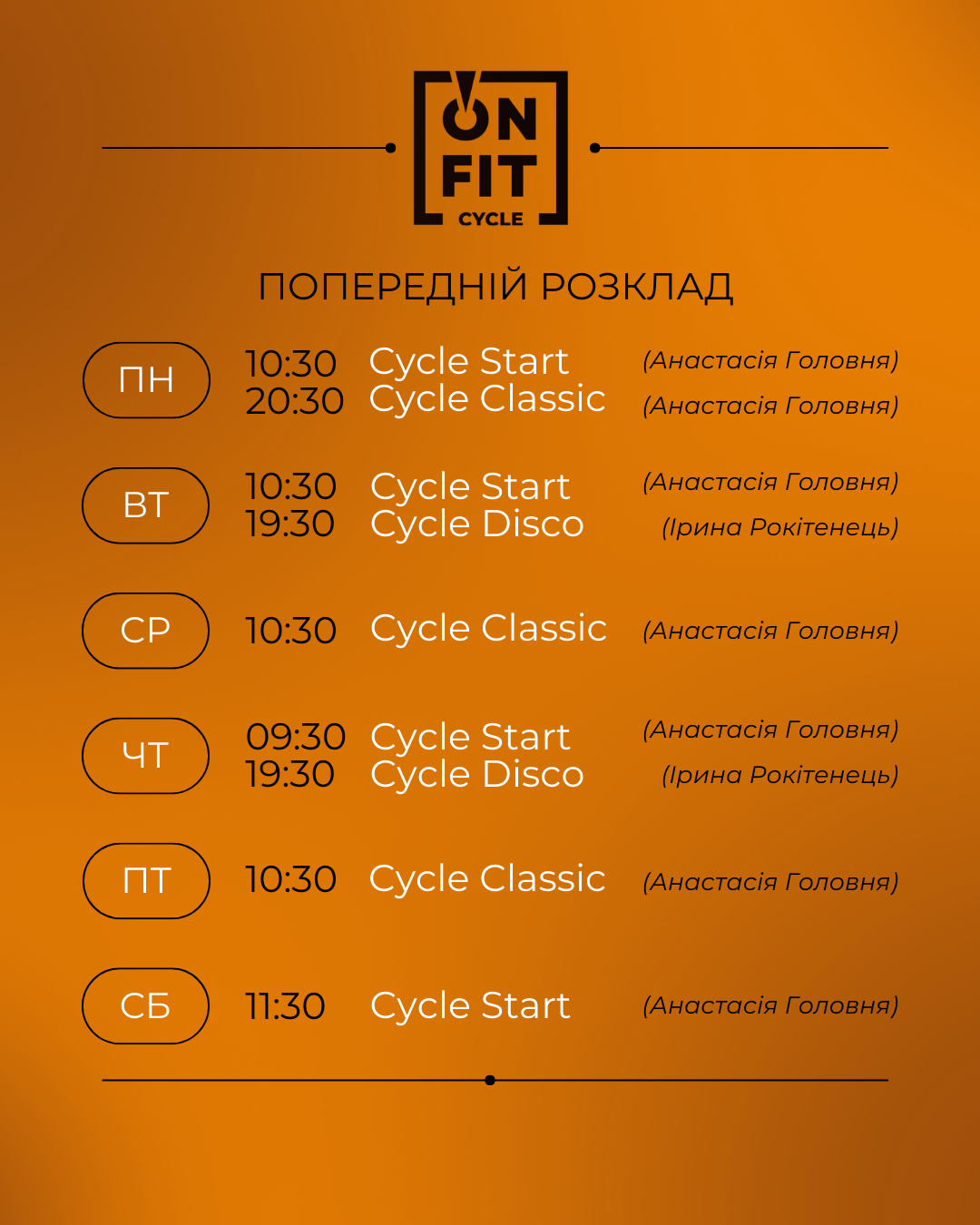 ON
FIT
CYCLE

ПОПЕРЕДНІЙ РОЗКЛАД

ПН
10:30 Cycle Start (Анастасія Головня)
20:30 Cycle Classic (Анастасія Головня)

ВТ
10:30 Cycle Start (Анастасія Головня)
19:30 Cycle Disco (Ірина Рокітенець)

СР
10:30 Cycle Classic (Анастасія Головня)

ЧТ
09:30 Cycle Start (Анастасія Головня)
19:30 Cycle Disco (Ірина Рокітенець)

ПТ
10:30 Cycle Classic (Анастасія Головня)

СБ
11:30 Cycle Start (Анастасія Головня)